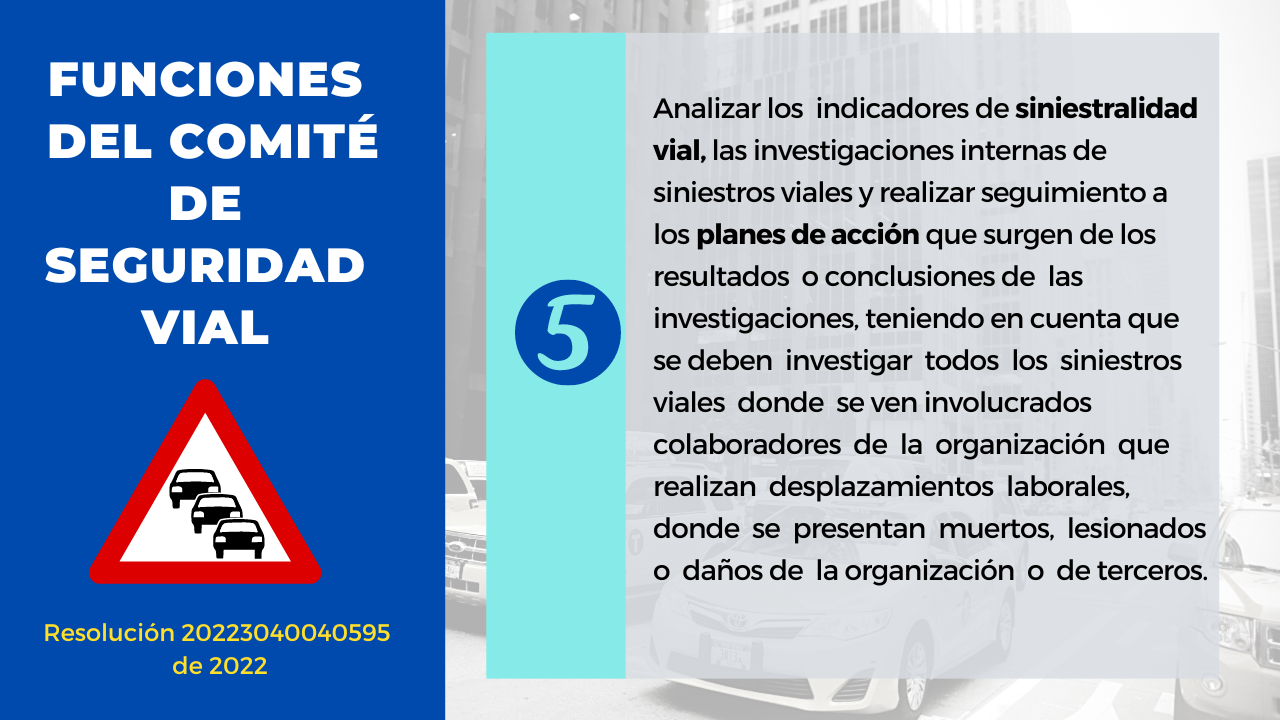 FUNCIONES DEL COMITÉ DE SEGURIDAD VIAL

Resolución 20223040040595 de 2022

5

Analizar los indicadores de siniestralidad vial, las investigaciones internas de siniestros viales y realizar seguimiento a los planes de acción que surgen de los resultados o conclusiones de las investigaciones, teniendo en cuenta que se deben investigar todos los siniestros viales donde se ven involucrados colaboradores de la organización que realizan desplazamientos laborales, donde se presentan muertos, lesionados o daños de la organización o de terceros.